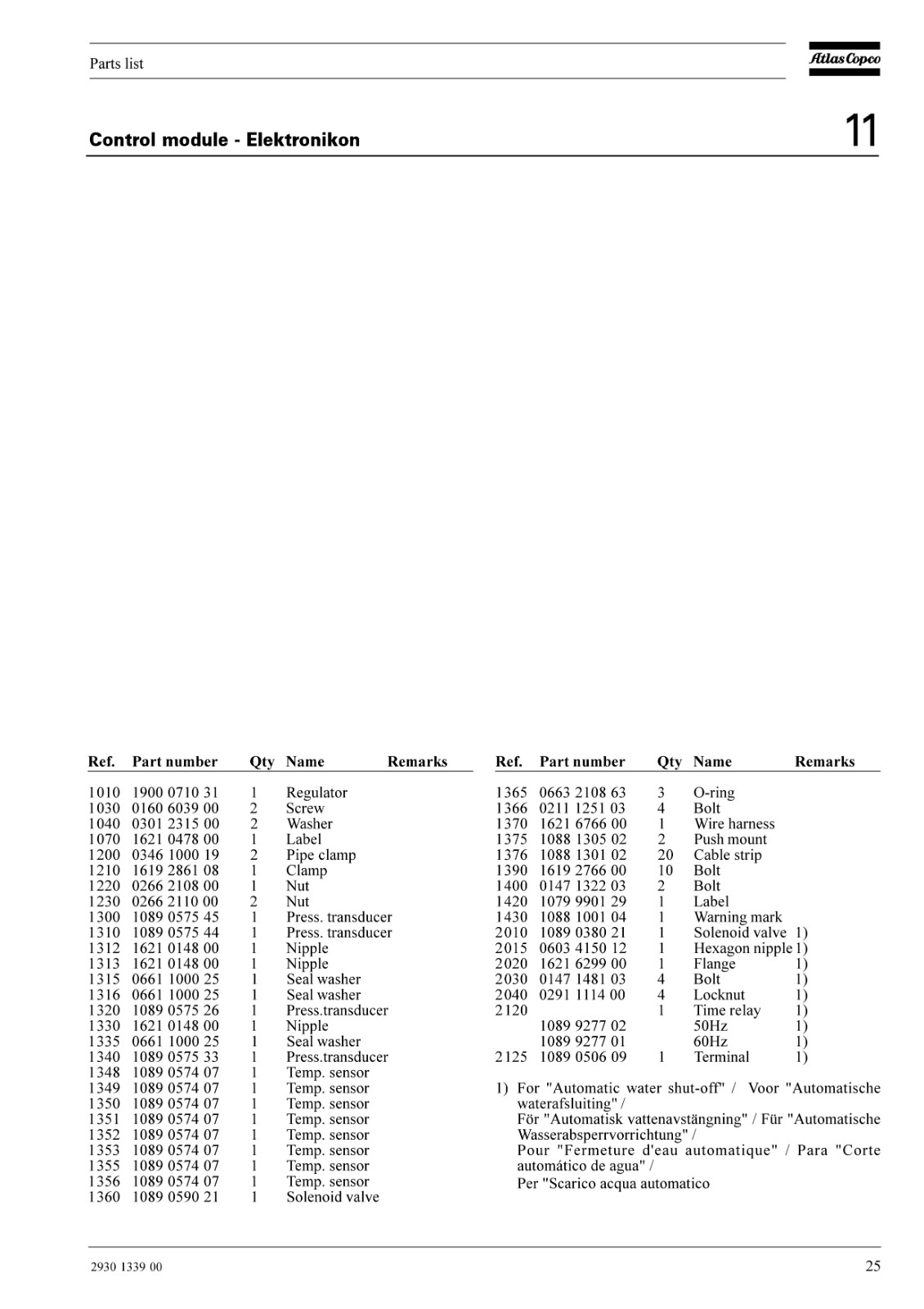 Parts list

Atlas Copco

Control module - Elektronikon

11

| Ref. | Part number | Qty | Name | Remarks |
|---|---|---|---|---|
| 1010 | 1900 0710 31 | 1 | Regulator | |
| 1030 | 0160 6039 00 | 2 | Screw | |
| 1040 | 0301 2315 00 | 2 | Washer | |
| 1070 | 1621 0478 00 | 1 | Label | |
| 1200 | 0346 1000 19 | 2 | Pipe clamp | |
| 1210 | 1619 2861 08 | 1 | Clamp | |
| 1220 | 0266 2108 00 | 1 | Nut | |
| 1230 | 0266 2110 00 | 2 | Nut | |
| 1300 | 1089 0575 45 | 1 | Press. transducer | |
| 1310 | 1089 0575 44 | 1 | Press. transducer | |
| 1312 | 1621 0148 00 | 1 | Nipple | |
| 1313 | 1621 0148 00 | 1 | Nipple | |
| 1315 | 0661 1000 25 | 1 | Seal washer | |
| 1316 | 0661 1000 25 | 1 | Seal washer | |
| 1320 | 1089 0575 26 | 1 | Press.transducer | |
| 1330 | 1621 0148 00 | 1 | Nipple | |
| 1335 | 0661 1000 25 | 1 | Seal washer | |
| 1340 | 1089 0575 33 | 1 | Press.transducer | |
| 1348 | 1089 0574 07 | 1 | Temp. sensor | |
| 1349 | 1089 0574 07 | 1 | Temp. sensor | |
| 1350 | 1089 0574 07 | 1 | Temp. sensor | |
| 1351 | 1089 0574 07 | 1 | Temp. sensor | |
| 1352 | 1089 0574 07 | 1 | Temp. sensor | |
| 1353 | 1089 0574 07 | 1 | Temp. sensor | |
| 1355 | 1089 0574 07 | 1 | Temp. sensor | |
| 1356 | 1089 0574 07 | 1 | Temp. sensor | |
| 1360 | 1089 0590 21 | 1 | Solenoid valve | |

| Ref. | Part number | Qty | Name | Remarks |
|---|---|---|---|---|
| 1365 | 0663 2108 63 | 3 | O-ring | |
| 1366 | 0211 1251 03 | 4 | Bolt | |
| 1370 | 1621 6766 00 | 1 | Wire harness | |
| 1375 | 1088 1305 02 | 2 | Push mount | |
| 1376 | 1088 1301 02 | 20 | Cable strip | |
| 1390 | 1619 2766 00 | 10 | Bolt | |
| 1400 | 0147 1322 03 | 2 | Bolt | |
| 1420 | 1079 9901 29 | 1 | Label | |
| 1430 | 1088 1001 04 | 1 | Warning mark | |
| 2010 | 1089 0380 21 | 1 | Solenoid valve | 1) |
| 2015 | 0603 4150 12 | 1 | Hexagon nipple | 1) |
| 2020 | 1621 6299 00 | 1 | Flange | 1) |
| 2030 | 0147 1481 03 | 4 | Bolt | 1) |
| 2040 | 0291 1114 00 | 4 | Locknut | 1) |
| 2120 | | 1 | Time relay | 1) |
| | 1089 9277 02 | | 50Hz | 1) |
| | 1089 9277 01 | | 60Hz | 1) |
| 2125 | 1089 0506 09 | 1 | Terminal | 1) |

1) For "Automatic water shut-off" / Voor "Automatische waterafsluiting" /
För "Automatisk vattenavstängning" / Für "Automatische Wasserabsperrvorrichtung" /
Pour "Fermeture d'eau automatique" / Para "Corte automático de agua" /
Per "Scarico acqua automatico

2930 1339 00

25